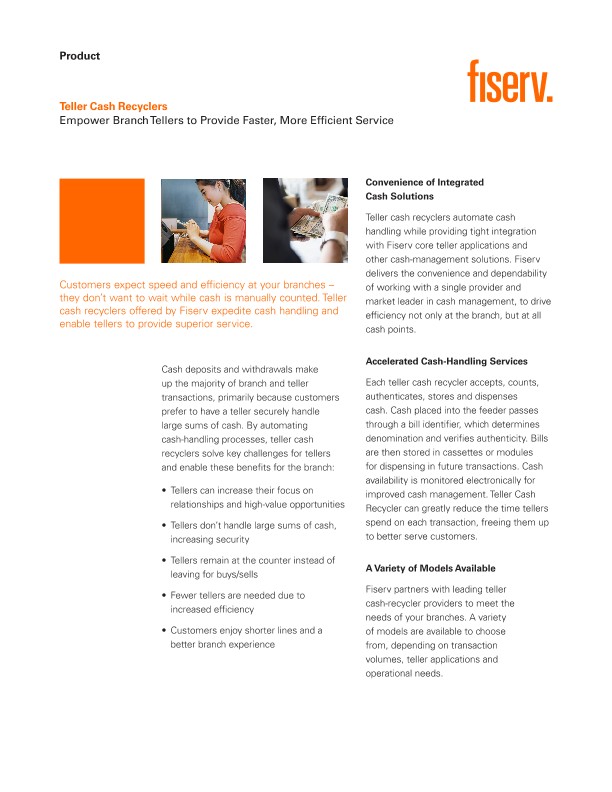 Product

fiserv.

Teller Cash Recyclers
Empower Branch Tellers to Provide Faster, More Efficient Service

Customers expect speed and efficiency at your branches – they don't want to wait while cash is manually counted. Teller cash recyclers offered by Fiserv expedite cash handling and enable tellers to provide superior service.

Cash deposits and withdrawals make up the majority of branch and teller transactions, primarily because customers prefer to have a teller securely handle large sums of cash. By automating cash-handling processes, teller cash recyclers solve key challenges for tellers and enable these benefits for the branch:

• Tellers can increase their focus on relationships and high-value opportunities

• Tellers don't handle large sums of cash, increasing security

• Tellers remain at the counter instead of leaving for buys/sells

• Fewer tellers are needed due to increased efficiency

• Customers enjoy shorter lines and a better branch experience

Convenience of Integrated Cash Solutions

Teller cash recyclers automate cash handling while providing tight integration with Fiserv core teller applications and other cash-management solutions. Fiserv delivers the convenience and dependability of working with a single provider and market leader in cash management, to drive efficiency not only at the branch, but at all cash points.

Accelerated Cash-Handling Services

Each teller cash recycler accepts, counts, authenticates, stores and dispenses cash. Cash placed into the feeder passes through a bill identifier, which determines denomination and verifies authenticity. Bills are then stored in cassettes or modules for dispensing in future transactions. Cash availability is monitored electronically for improved cash management. Teller Cash Recycler can greatly reduce the time tellers spend on each transaction, freeing them up to better serve customers.

A Variety of Models Available

Fiserv partners with leading teller cash-recycler providers to meet the needs of your branches. A variety of models are available to choose from, depending on transaction volumes, teller applications and operational needs.